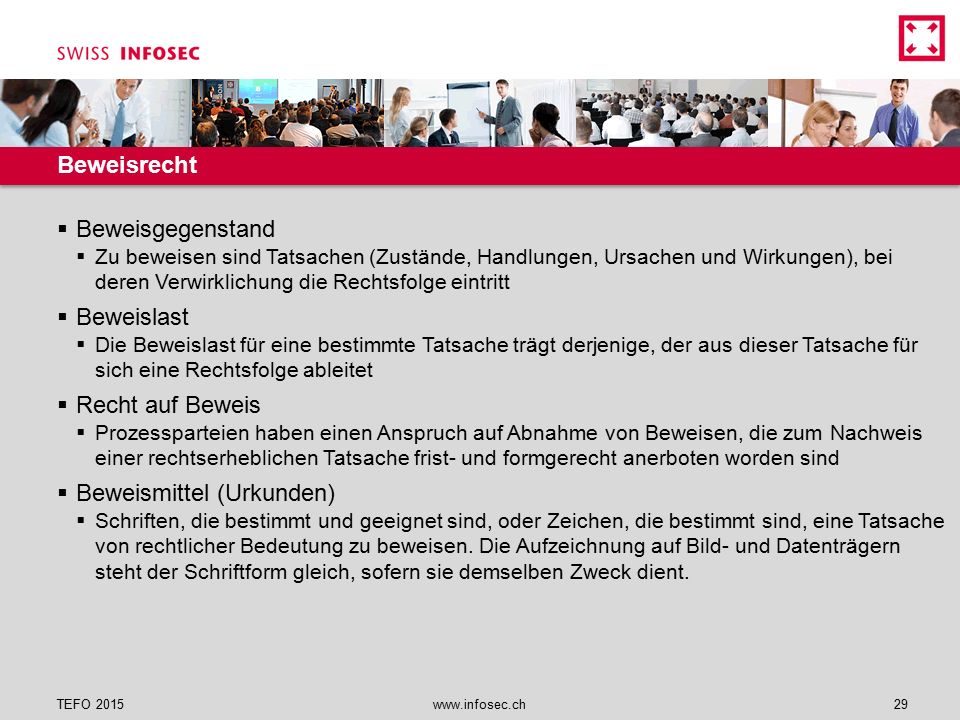 SWISS INFOSEC

Beweisrecht

▪ Beweisgegenstand
 ▪ Zu beweisen sind Tatsachen (Zustände, Handlungen, Ursachen und Wirkungen), bei deren Verwirklichung die Rechtsfolge eintritt

▪ Beweislast
 ▪ Die Beweislast für eine bestimmte Tatsache trägt derjenige, der aus dieser Tatsache für sich eine Rechtsfolge ableitet

▪ Recht auf Beweis
 ▪ Prozessparteien haben einen Anspruch auf Abnahme von Beweisen, die zum Nachweis einer rechtserheblichen Tatsache frist- und formgerecht anerboten worden sind

▪ Beweismittel (Urkunden)
 ▪ Schriften, die bestimmt und geeignet sind, oder Zeichen, die bestimmt sind, eine Tatsache von rechtlicher Bedeutung zu beweisen. Die Aufzeichnung auf Bild- und Datenträgern steht der Schriftform gleich, sofern sie demselben Zweck dient.

TEFO 2015 www.infosec.ch 29